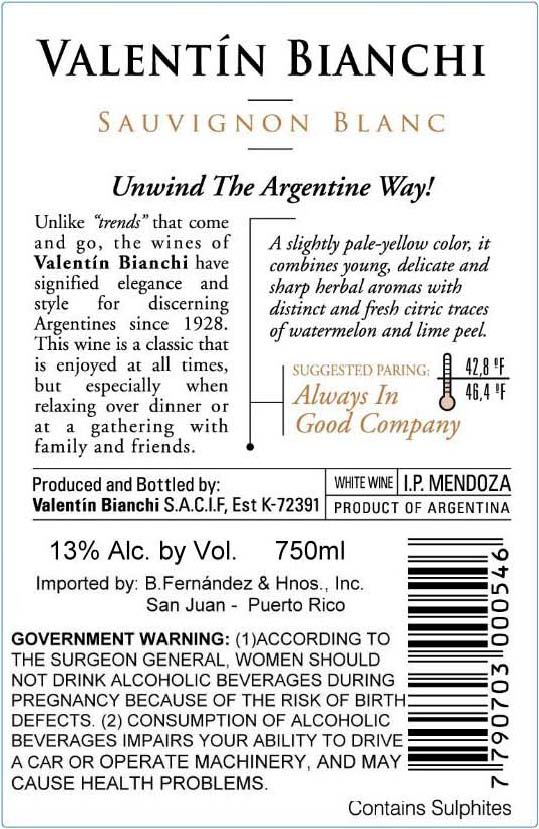 VALENTÍN BIANCHI

SAUVIGNON BLANC

Unwind The Argentine Way!

Unlike "trends" that come and go, the wines of Valentín Bianchi have signified elegance and style for discerning Argentines since 1928. This wine is a classic that is enjoyed at all times, but especially when relaxing over dinner or at a gathering with family and friends.

A slightly pale-yellow color, it combines young, delicate and sharp herbal aromas with distinct and fresh citric traces of watermelon and lime peel.

SUGGESTED PARING:
Always In Good Company

42,8 °F
46,4 °F

Produced and Bottled by:
Valentín Bianchi S.A.C.I.F, Est K-72391

WHITE WINE
I.P. MENDOZA
PRODUCT OF ARGENTINA

13% Alc. by Vol. 750ml

Imported by: B.Fernández & Hnos., Inc.
San Juan - Puerto Rico

GOVERNMENT WARNING: (1)ACCORDING TO THE SURGEON GENERAL, WOMEN SHOULD NOT DRINK ALCOHOLIC BEVERAGES DURING PREGNANCY BECAUSE OF THE RISK OF BIRTH DEFECTS. (2) CONSUMPTION OF ALCOHOLIC BEVERAGES IMPAIRS YOUR ABILITY TO DRIVE A CAR OR OPERATE MACHINERY, AND MAY CAUSE HEALTH PROBLEMS.

7 790703 000546

Contains Sulphites